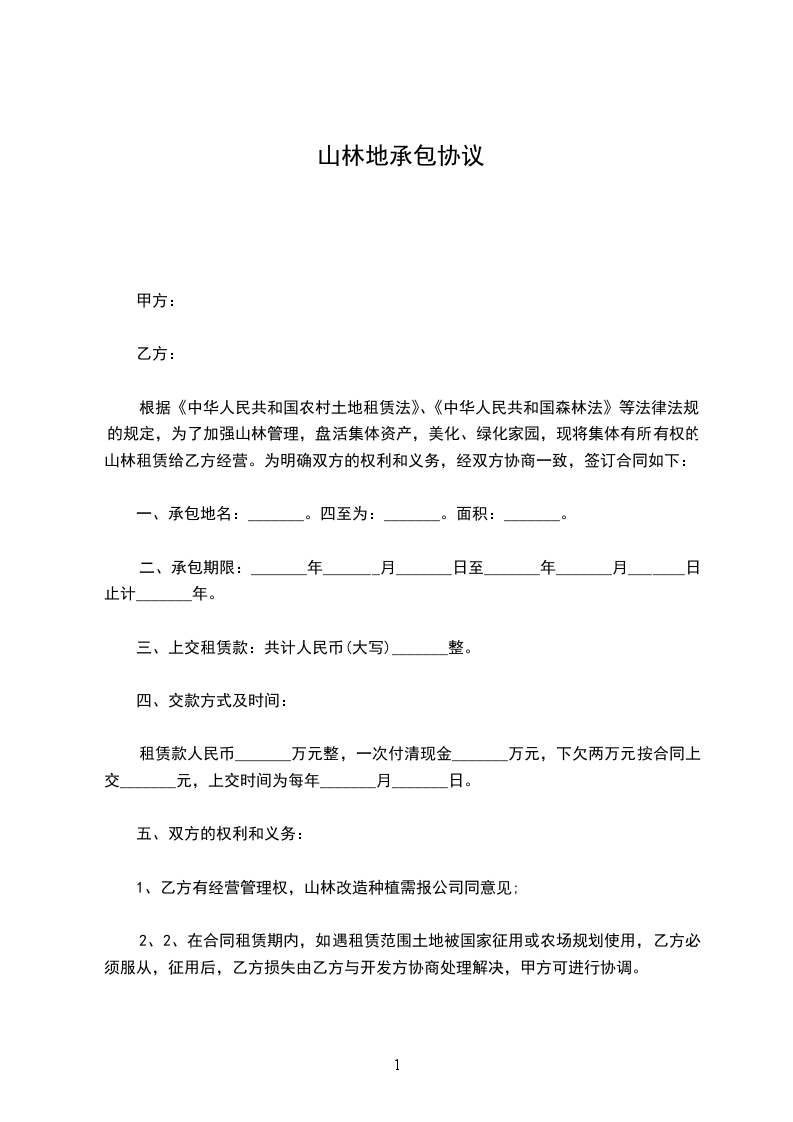 山林地承包协议

甲方：

乙方：

根据《中华人民共和国农村土地租赁法》、《中华人民共和国森林法》等法律法规的规定，为了加强山林管理，盘活集体资产，美化、绿化家园，现将集体有所有权的山林租赁给乙方经营。为明确双方的权利和义务，经双方协商一致，签订合同如下：

一、承包地名：_______。四至为：_______。面积：_______。

二、承包期限：_______年_______月_______日至_______年_______月_______日止计_______年。

三、上交租赁款：共计人民币(大写)_______整。

四、交款方式及时间：

租赁款人民币_______万元整，一次付清现金_______万元，下欠两万元按合同上交_______元，上交时间为每年_______月_______日。

五、双方的权利和义务：

1、乙方有经营管理权，山林改造种植需报公司同意见;

2、2、在合同租赁期内，如遇租赁范围土地被国家征用或农场规划使用，乙方必须服从，征用后，乙方损失由乙方与开发方协商处理解决，甲方可进行协调。

1